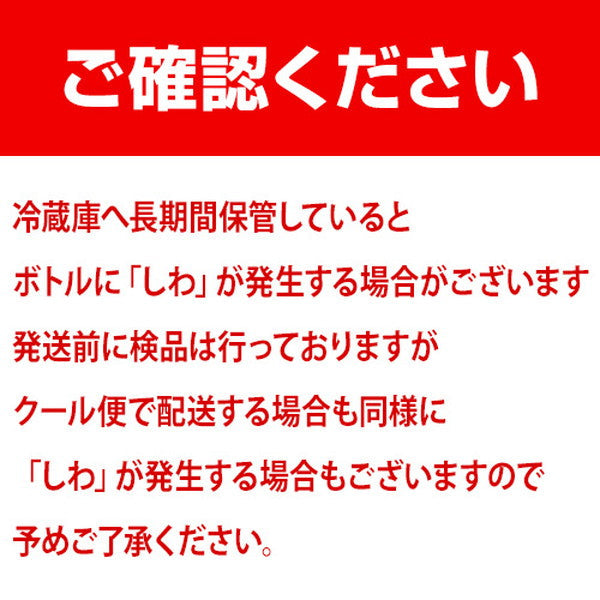 ご確認ください

冷蔵庫へ長期間保管していると
ボトルに「しわ」が発生する場合がございます
発送前に検品は行っておりますが
クール便で配送する場合も同様に
「しわ」が発生する場合もございますので
予めご了承ください。